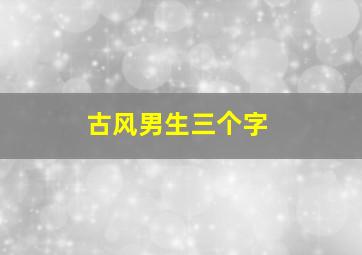 古风男生三个字